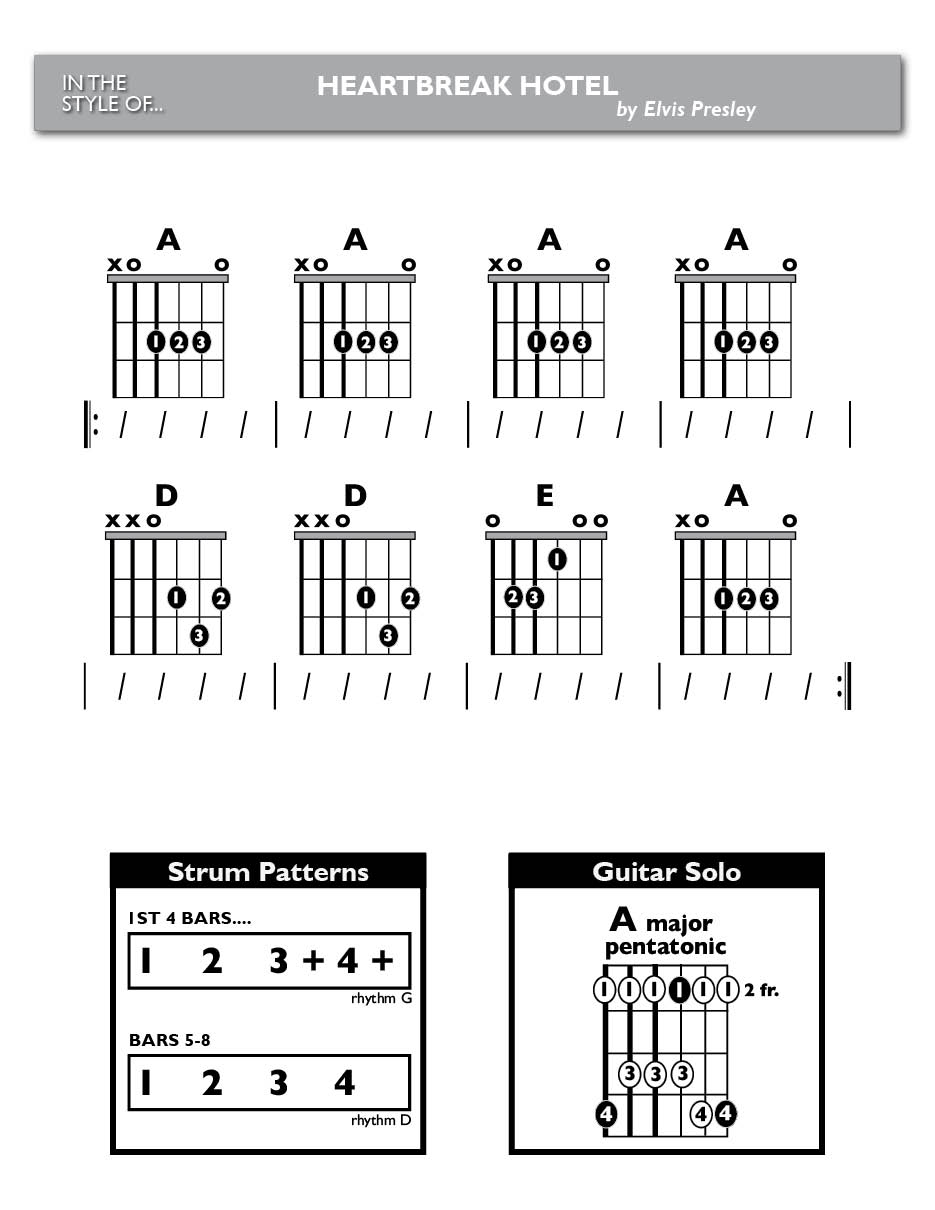 IN THE STYLE OF...

HEARTBREAK HOTEL
by Elvis Presley

A
x o o
1 2 3

A
x o o
1 2 3

A
x o o
1 2 3

A
x o o
1 2 3

/ / / / | / / / / | / / / / | / / / /

D
x x o
1 2 3

D
x x o
1 2 3

E
o o o
1 2 3

A
x o o
1 2 3

/ / / / | / / / / | / / / / | / / / /

Strum Patterns

1ST 4 BARS....

1 2 3 + 4 +

rhythm G

BARS 5-8

1 2 3 4

rhythm D

Guitar Solo

A major pentatonic

1 1 1 1 1 1 2 fr.

3 3 3

4 4 4